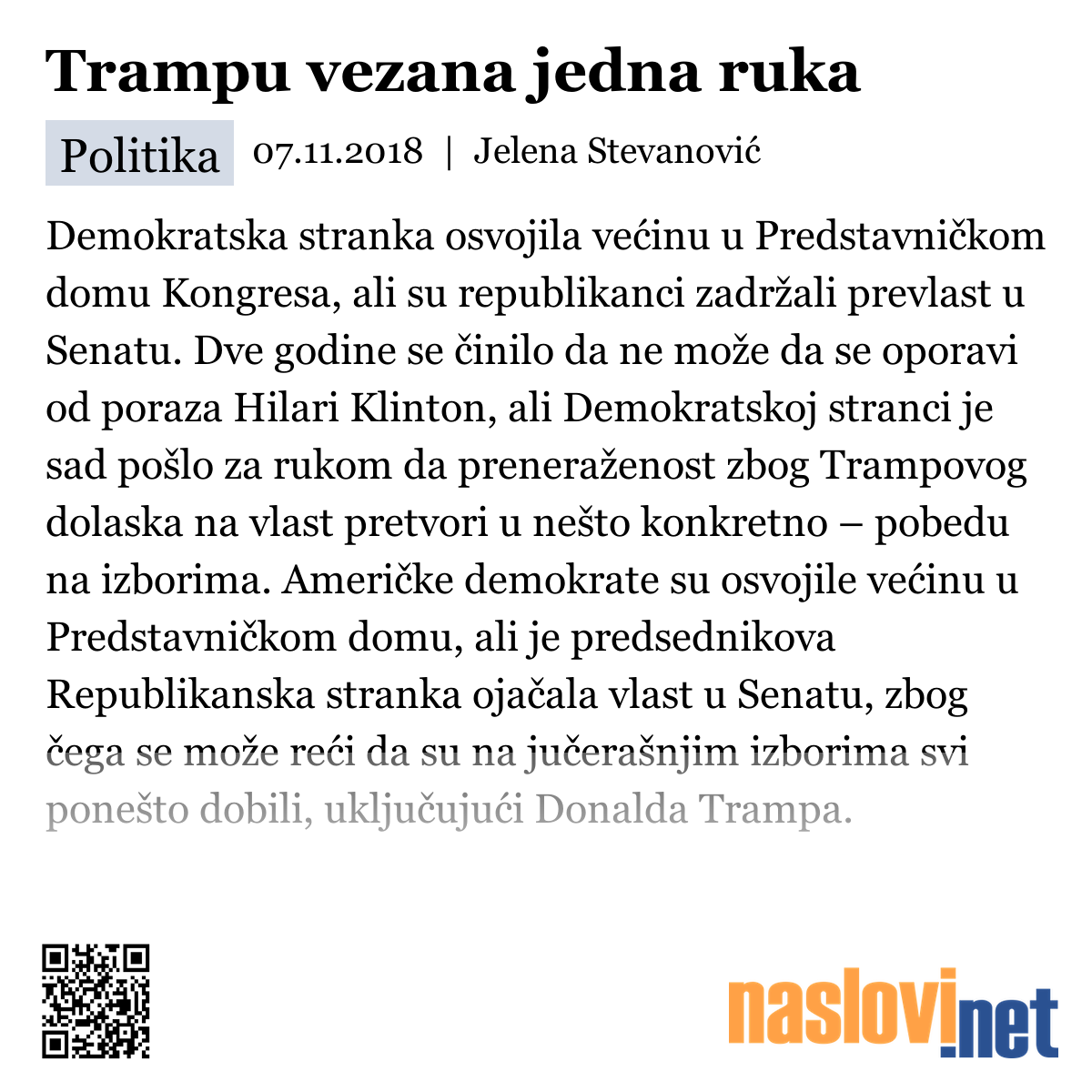 Trampu vezana jedna ruka

Politika 07.11.2018 | Jelena Stevanović

Demokratska stranka osvojila većinu u Predstavničkom domu Kongresa, ali su republikanci zadržali prevlast u Senatu. Dve godine se činilo da ne može da se oporavi od poraza Hilari Klinton, ali Demokratskoj stranci je sad pošlo za rukom da preneraženost zbog Trampovog dolaska na vlast pretvori u nešto konkretno – pobedu na izborima. Američke demokrate su osvojile većinu u Predstavničkom domu, ali je predsednikova Republikanska stranka ojačala vlast u Senatu, zbog čega se može reći da su na jučerašnjim izborima svi ponešto dobili, uključujući Donalda Trampa.

naslovi.net